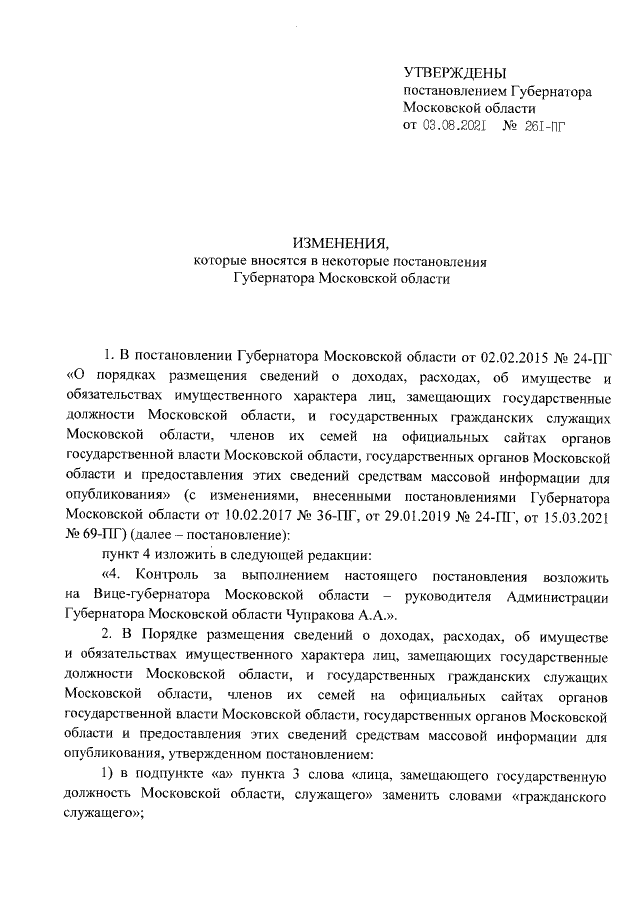 УТВЕРЖДЕНЫ
постановлением Губернатора
Московской области
от 03.08.2021 № 261-ПГ

ИЗМЕНЕНИЯ,
которые вносятся в некоторые постановления
Губернатора Московской области

1. В постановлении Губернатора Московской области от 02.02.2015 № 24-ПГ «О порядках размещения сведений о доходах, расходах, об имуществе и обязательствах имущественного характера лиц, замещающих государственные должности Московской области, и государственных гражданских служащих Московской области, членов их семей на официальных сайтах органов государственной власти Московской области, государственных органов Московской области и предоставления этих сведений средствам массовой информации для опубликования» (с изменениями, внесенными постановлениями Губернатора Московской области от 10.02.2017 № 36-ПГ, от 29.01.2019 № 24-ПГ, от 15.03.2021 № 69-ПГ) (далее – постановление):

пункт 4 изложить в следующей редакции:

«4. Контроль за выполнением настоящего постановления возложить на Вице-губернатора Московской области – руководителя Администрации Губернатора Московской области Чупракова А.А.».

2. В Порядке размещения сведений о доходах, расходах, об имуществе и обязательствах имущественного характера лиц, замещающих государственные должности Московской области, и государственных гражданских служащих Московской области, членов их семей на официальных сайтах органов государственной власти Московской области, государственных органов Московской области и предоставления этих сведений средствам массовой информации для опубликования, утвержденном постановлением:

1) в подпункте «а» пункта 3 слова «лица, замещающего государственную должность Московской области, служащего» заменить словами «гражданского служащего»;